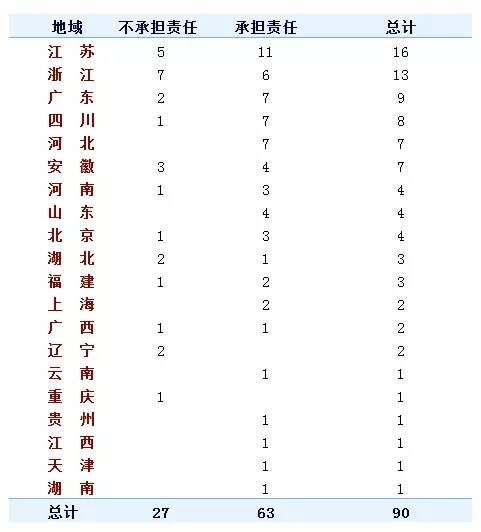 | 地域 | 不承担责任 | 承担责任 | 总计 |
|---|---|---|---|
| 江　苏 | 5 | 11 | 16 |
| 浙　江 | 7 | 6 | 13 |
| 广　东 | 2 | 7 | 9 |
| 四　川 | 1 | 7 | 8 |
| 河　北 |  | 7 | 7 |
| 安　徽 | 3 | 4 | 7 |
| 河　南 | 1 | 3 | 4 |
| 山　东 |  | 4 | 4 |
| 北　京 | 1 | 3 | 4 |
| 湖　北 | 2 | 1 | 3 |
| 福　建 | 1 | 2 | 3 |
| 上　海 |  | 2 | 2 |
| 广　西 | 1 | 1 | 2 |
| 辽　宁 | 2 |  | 2 |
| 云　南 |  | 1 | 1 |
| 重　庆 | 1 |  | 1 |
| 贵　州 |  | 1 | 1 |
| 江　西 |  | 1 | 1 |
| 天　津 |  | 1 | 1 |
| 湖　南 |  | 1 | 1 |
| 总计 | 27 | 63 | 90 |